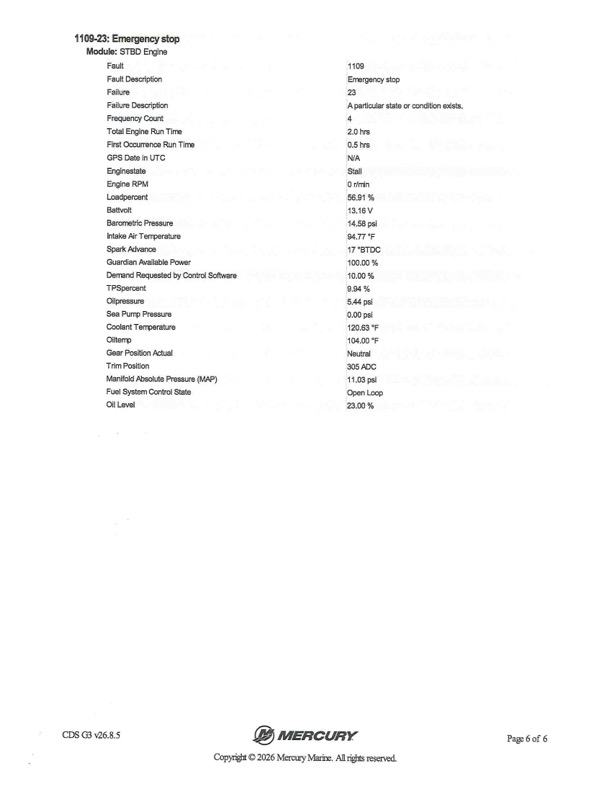 1109-23: Emergency stop
Module: STBD Engine

| | |
|---|---|
| Fault | 1109 |
| Fault Description | Emergency stop |
| Failure | 23 |
| Failure Description | A particular state or condition exists. |
| Frequency Count | 4 |
| Total Engine Run Time | 2.0 hrs |
| First Occurrence Run Time | 0.5 hrs |
| GPS Date in UTC | N/A |
| Enginestate | Stall |
| Engine RPM | 0 r/min |
| Loadpercent | 56.91 % |
| Battvolt | 13.16 V |
| Barometric Pressure | 14.58 psi |
| Intake Air Temperature | 94.77 °F |
| Spark Advance | 17 °BTDC |
| Guardian Available Power | 100.00 % |
| Demand Requested by Control Software | 10.00 % |
| TPSpercent | 9.94 % |
| Oilpressure | 5.44 psi |
| Sea Pump Pressure | 0.00 psi |
| Coolant Temperature | 120.63 °F |
| Oiltemp | 104.00 °F |
| Gear Position Actual | Neutral |
| Trim Position | 305 ADC |
| Manifold Absolute Pressure (MAP) | 11.03 psi |
| Fuel System Control State | Open Loop |
| Oil Level | 23.00 % |

CDS G3 v26.8.5

MERCURY

Page 6 of 6

Copyright © 2026 Mercury Marine. All rights reserved.